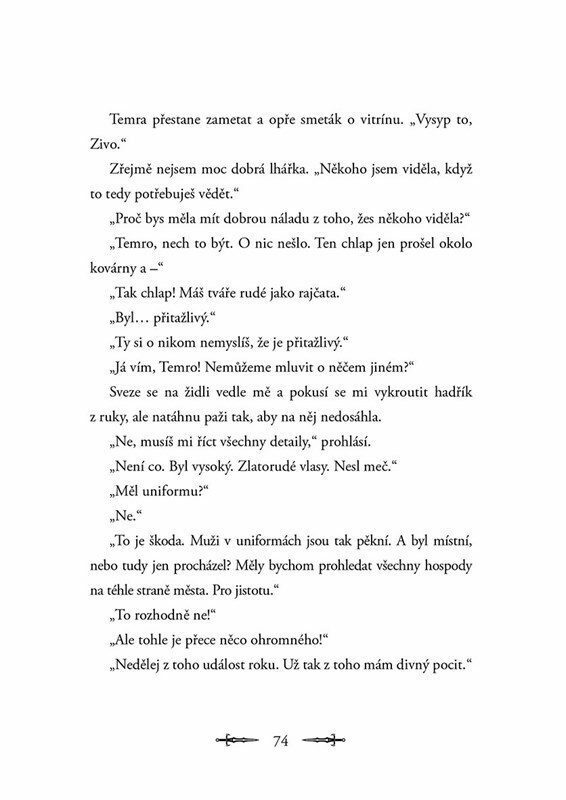 Temra přestane zametat a opře smeták o vitrínu. „Vysyp to, Zivo.“

Zřejmě nejsem moc dobrá lhářka. „Někoho jsem viděla, když to tedy potřebuješ vědět.“

„Proč bys měla mít dobrou náladu z toho, žes někoho viděla?“

„Temro, nech to být. O nic nešlo. Ten chlap jen prošel okolo kovárny a –“

„Tak chlap! Máš tváře rudé jako rajčata.“

„Byl… přitažlivý.“

„Ty si o nikom nemyslíš, že je přitažlivý.“

„Já vím, Temro! Nemůžeme mluvit o něčem jiném?“

Sveze se na židli vedle mě a pokusí se mi vykroutit hadřík z ruky, ale natáhnu paži tak, aby na něj nedosáhla.

„Ne, musíš mi říct všechny detaily,“ prohlásí.

„Není co. Byl vysoký. Zlatorudé vlasy. Nesl meč.“

„Měl uniformu?“

„Ne.“

„To je škoda. Muži v uniformách jsou tak pěkní. A byl místní, nebo tudy jen procházel? Měly bychom prohledat všechny hospody na téhle straně města. Pro jistotu.“

„To rozhodně ne!“

„Ale tohle je přece něco ohromného!“

„Nedělej z toho událost roku. Už tak z toho mám divný pocit.“

74